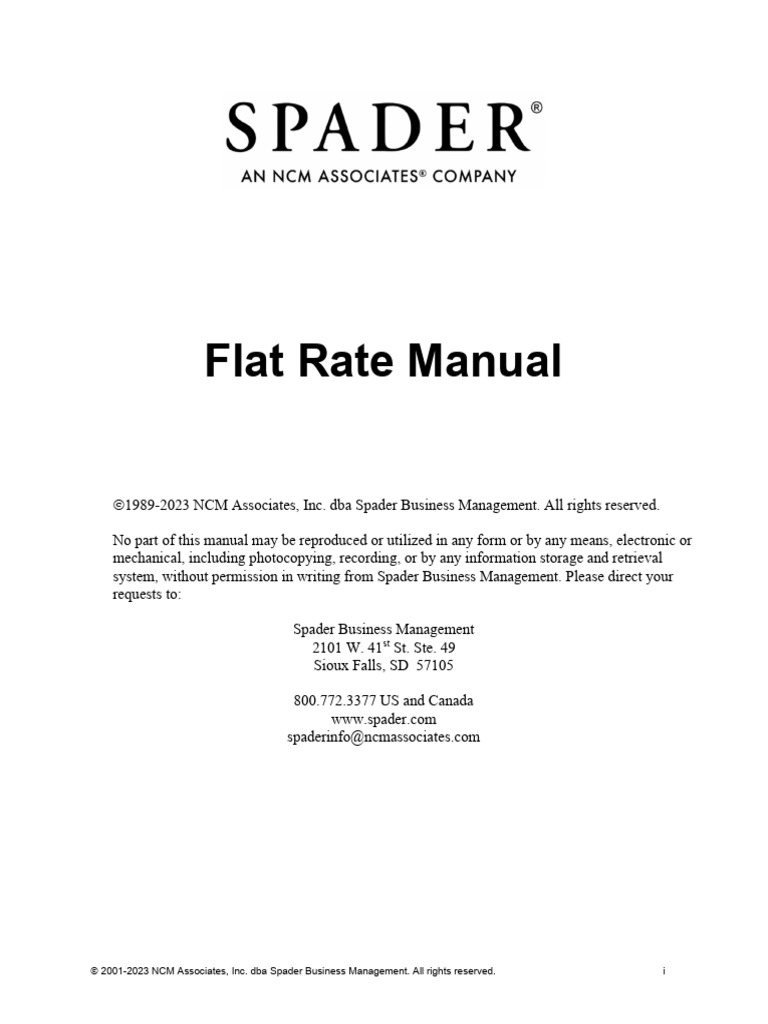 SPADER®
AN NCM ASSOCIATES® COMPANY

Flat Rate Manual

©1989-2023 NCM Associates, Inc. dba Spader Business Management. All rights reserved.

No part of this manual may be reproduced or utilized in any form or by any means, electronic or mechanical, including photocopying, recording, or by any information storage and retrieval system, without permission in writing from Spader Business Management. Please direct your requests to:

Spader Business Management
2101 W. 41$^{st}$ St. Ste. 49
Sioux Falls, SD 57105

800.772.3377 US and Canada
www.spader.com
spaderinfo@ncmassociates.com

© 2001-2023 NCM Associates, Inc. dba Spader Business Management. All rights reserved.

i